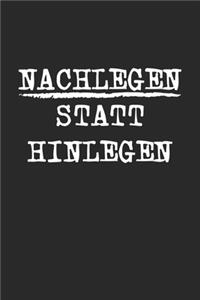 NACHLEGEN
STATT
HINLEGEN